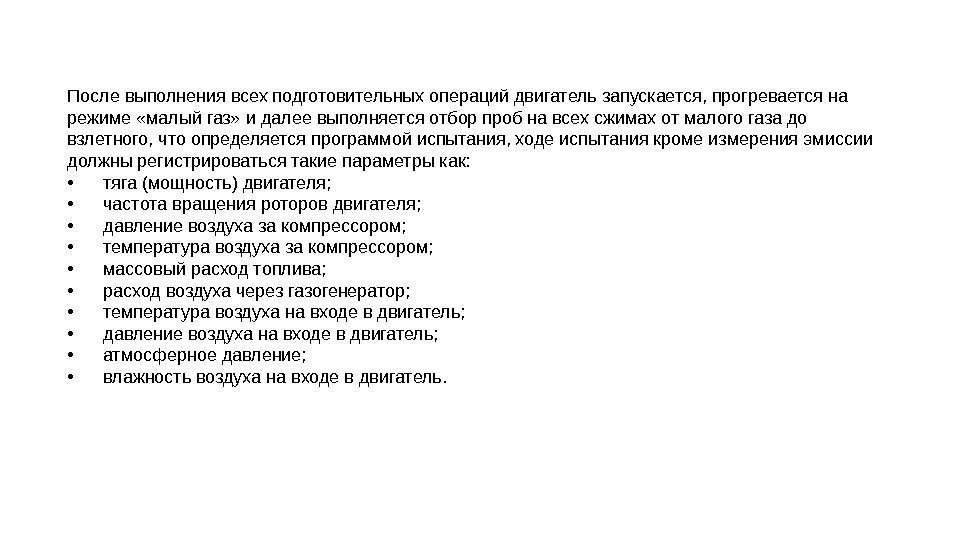 После выполнения всех подготовительных операций двигатель запускается, прогревается на режиме «малый газ» и далее выполняется отбор проб на всех сжимах от малого газа до взлетного, что определяется программой испытания, ходе испытания кроме измерения эмиссии должны регистрироваться такие параметры как:
• тяга (мощность) двигателя;
• частота вращения роторов двигателя;
• давление воздуха за компрессором;
• температура воздуха за компрессором;
• массовый расход топлива;
• расход воздуха через газогенератор;
• температура воздуха на входе в двигатель;
• давление воздуха на входе в двигатель;
• атмосферное давление;
• влажность воздуха на входе в двигатель.